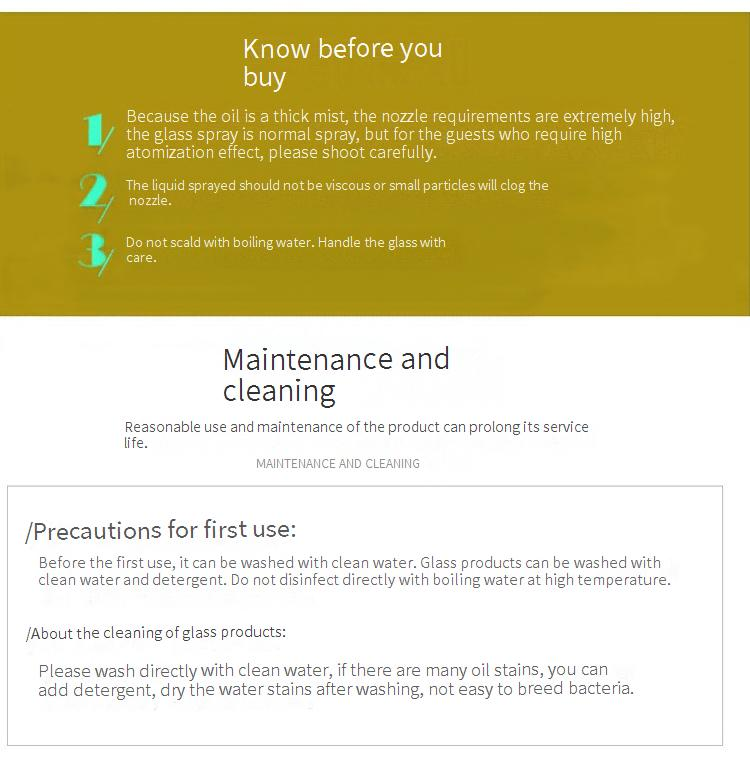 Know before you buy

1/ Because the oil is a thick mist, the nozzle requirements are extremely high, the glass spray is normal spray, but for the guests who require high atomization effect, please shoot carefully.

2/ The liquid sprayed should not be viscous or small particles will clog the nozzle.

3/ Do not scald with boiling water. Handle the glass with care.

Maintenance and cleaning

Reasonable use and maintenance of the product can prolong its service life.

MAINTENANCE AND CLEANING

/Precautions for first use:

Before the first use, it can be washed with clean water. Glass products can be washed with clean water and detergent. Do not disinfect directly with boiling water at high temperature.

/About the cleaning of glass products:

Please wash directly with clean water, if there are many oil stains, you can add detergent, dry the water stains after washing, not easy to breed bacteria.